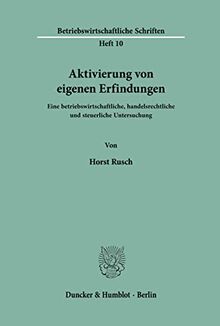 Betriebswirtschaftliche Schriften

Heft 10

Aktivierung von eigenen Erfindungen

Eine betriebswirtschaftliche, handelsrechtliche und steuerliche Untersuchung

Von

Horst Rusch

Duncker & Humblot · Berlin